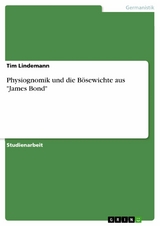 Germanistik

Tim Lindemann

Physiognomik und die Bösewichte aus "James Bond"

Studienarbeit

GRIN